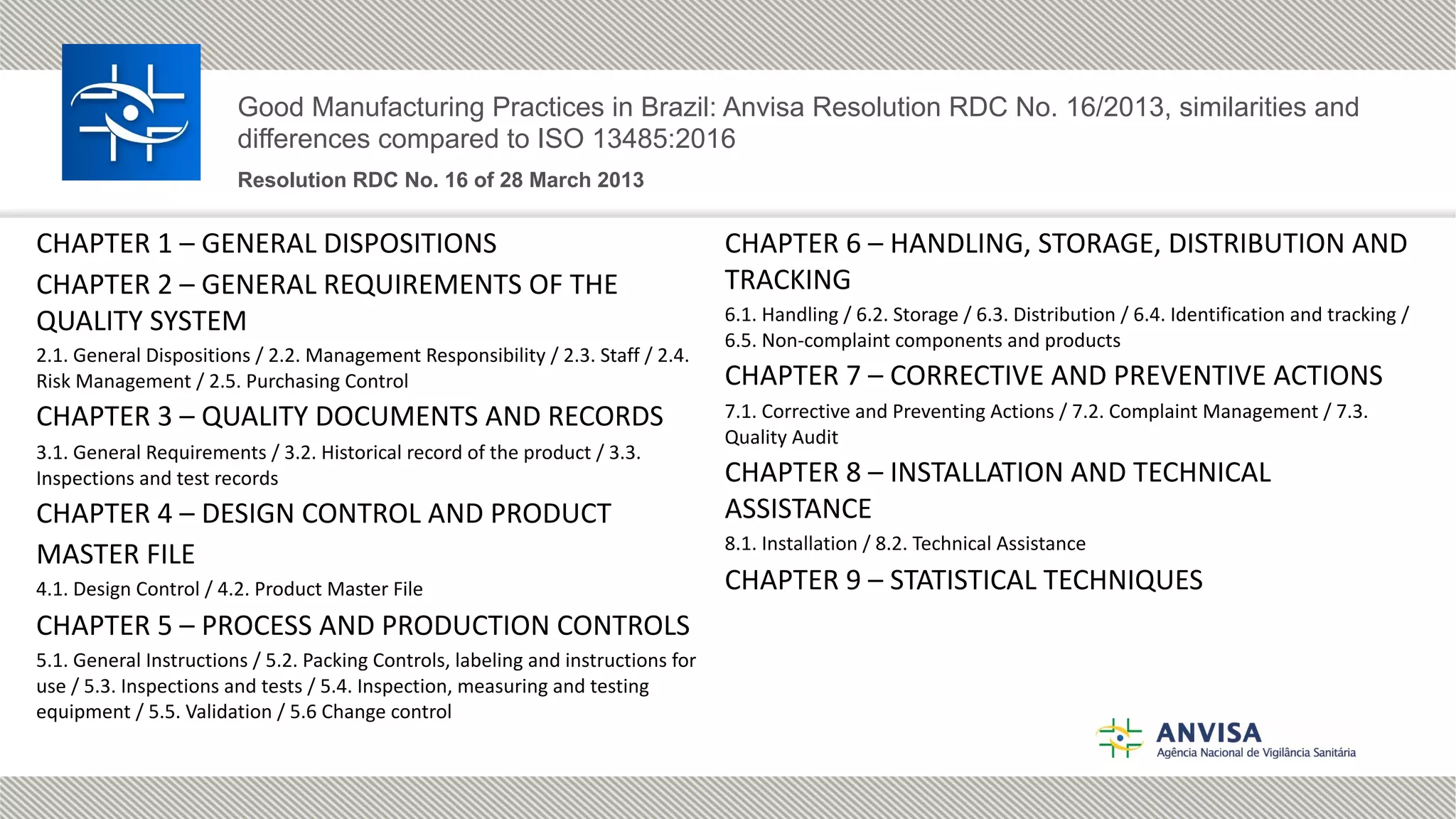 Good Manufacturing Practices in Brazil: Anvisa Resolution RDC No. 16/2013, similarities and differences compared to ISO 13485:2016

Resolution RDC No. 16 of 28 March 2013

CHAPTER 1 – GENERAL DISPOSITIONS

CHAPTER 2 – GENERAL REQUIREMENTS OF THE QUALITY SYSTEM

2.1. General Dispositions / 2.2. Management Responsibility / 2.3. Staff / 2.4. Risk Management / 2.5. Purchasing Control

CHAPTER 3 – QUALITY DOCUMENTS AND RECORDS

3.1. General Requirements / 3.2. Historical record of the product / 3.3. Inspections and test records

CHAPTER 4 – DESIGN CONTROL AND PRODUCT MASTER FILE

4.1. Design Control / 4.2. Product Master File

CHAPTER 5 – PROCESS AND PRODUCTION CONTROLS

5.1. General Instructions / 5.2. Packing Controls, labeling and instructions for use / 5.3. Inspections and tests / 5.4. Inspection, measuring and testing equipment / 5.5. Validation / 5.6 Change control

CHAPTER 6 – HANDLING, STORAGE, DISTRIBUTION AND TRACKING

6.1. Handling / 6.2. Storage / 6.3. Distribution / 6.4. Identification and tracking / 6.5. Non-complaint components and products

CHAPTER 7 – CORRECTIVE AND PREVENTIVE ACTIONS

7.1. Corrective and Preventing Actions / 7.2. Complaint Management / 7.3. Quality Audit

CHAPTER 8 – INSTALLATION AND TECHNICAL ASSISTANCE

8.1. Installation / 8.2. Technical Assistance

CHAPTER 9 – STATISTICAL TECHNIQUES

ANVISA
Agência Nacional de Vigilância Sanitária